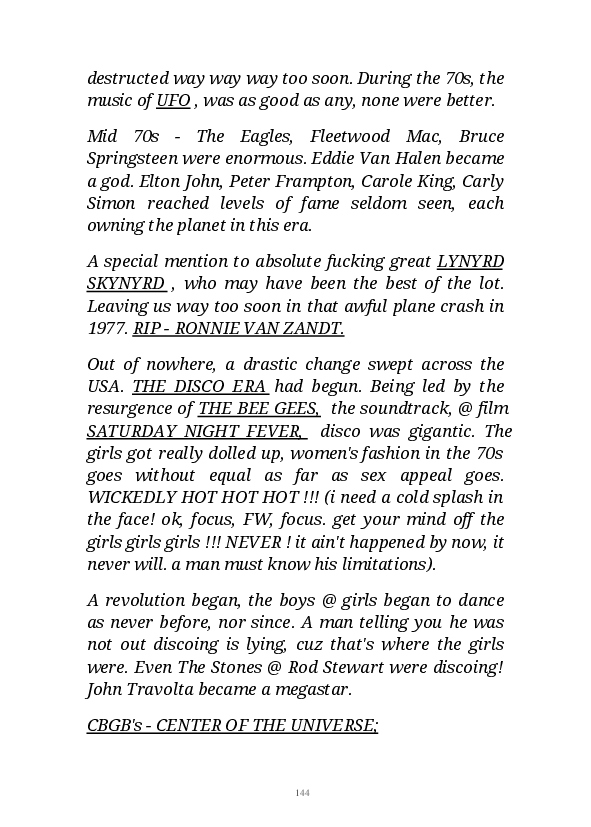 destructed way way way too soon. During the 70s, the music of UFO , was as good as any, none were better.

Mid 70s - The Eagles, Fleetwood Mac, Bruce Springsteen were enormous. Eddie Van Halen became a god. Elton John, Peter Frampton, Carole King, Carly Simon reached levels of fame seldom seen, each owning the planet in this era.

A special mention to absolute fucking great LYNYRD SKYNYRD , who may have been the best of the lot. Leaving us way too soon in that awful plane crash in 1977. RIP - RONNIE VAN ZANDT.

Out of nowhere, a drastic change swept across the USA. THE DISCO ERA had begun. Being led by the resurgence of THE BEE GEES, the soundtrack, @ film SATURDAY NIGHT FEVER, disco was gigantic. The girls got really dolled up, women's fashion in the 70s goes without equal as far as sex appeal goes. WICKEDLY HOT HOT HOT !!! (i need a cold splash in the face! ok, focus, FW, focus. get your mind off the girls girls girls !!! NEVER ! it ain't happened by now, it never will. a man must know his limitations).

A revolution began, the boys @ girls began to dance as never before, nor since. A man telling you he was not out discoing is lying, cuz that's where the girls were. Even The Stones @ Rod Stewart were discoing! John Travolta became a megastar.

CBGB's - CENTER OF THE UNIVERSE;

144